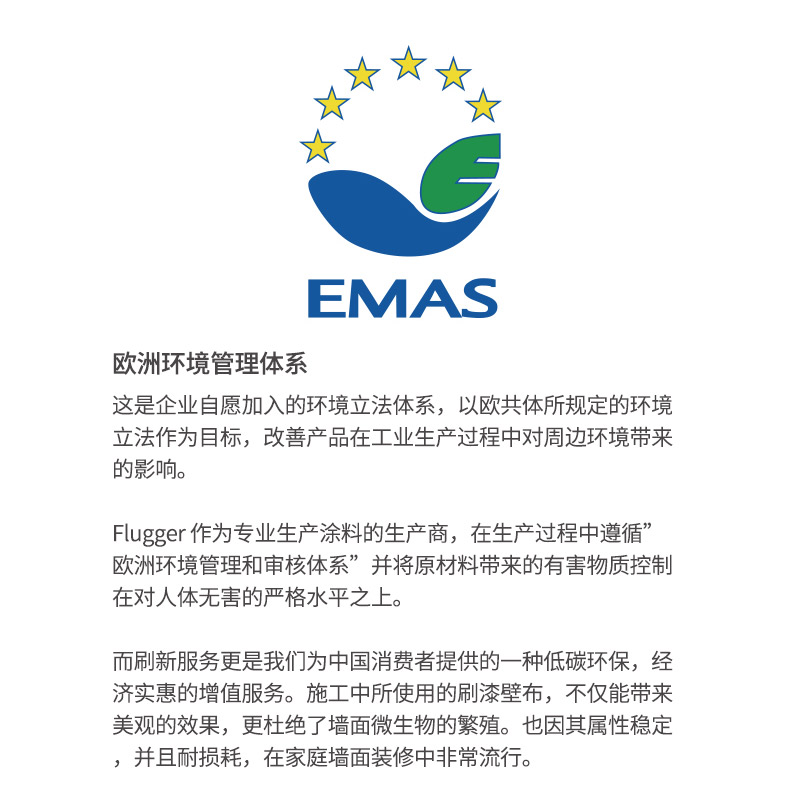 EMAS

欧洲环境管理体系

这是企业自愿加入的环境立法体系，以欧共体所规定的环境立法作为目标，改善产品在工业生产过程中对周边环境带来的影响。

Flugger 作为专业生产涂料的生产商，在生产过程中遵循”欧洲环境管理和审核体系”并将原材料带来的有害物质控制在对人体无害的严格水平之上。

而刷新服务更是我们为中国消费者提供的一种低碳环保，经济实惠的增值服务。施工中所使用的刷漆壁布，不仅能带来美观的效果，更杜绝了墙面微生物的繁殖。也因其属性稳定，并且耐损耗，在家庭墙面装修中非常流行。